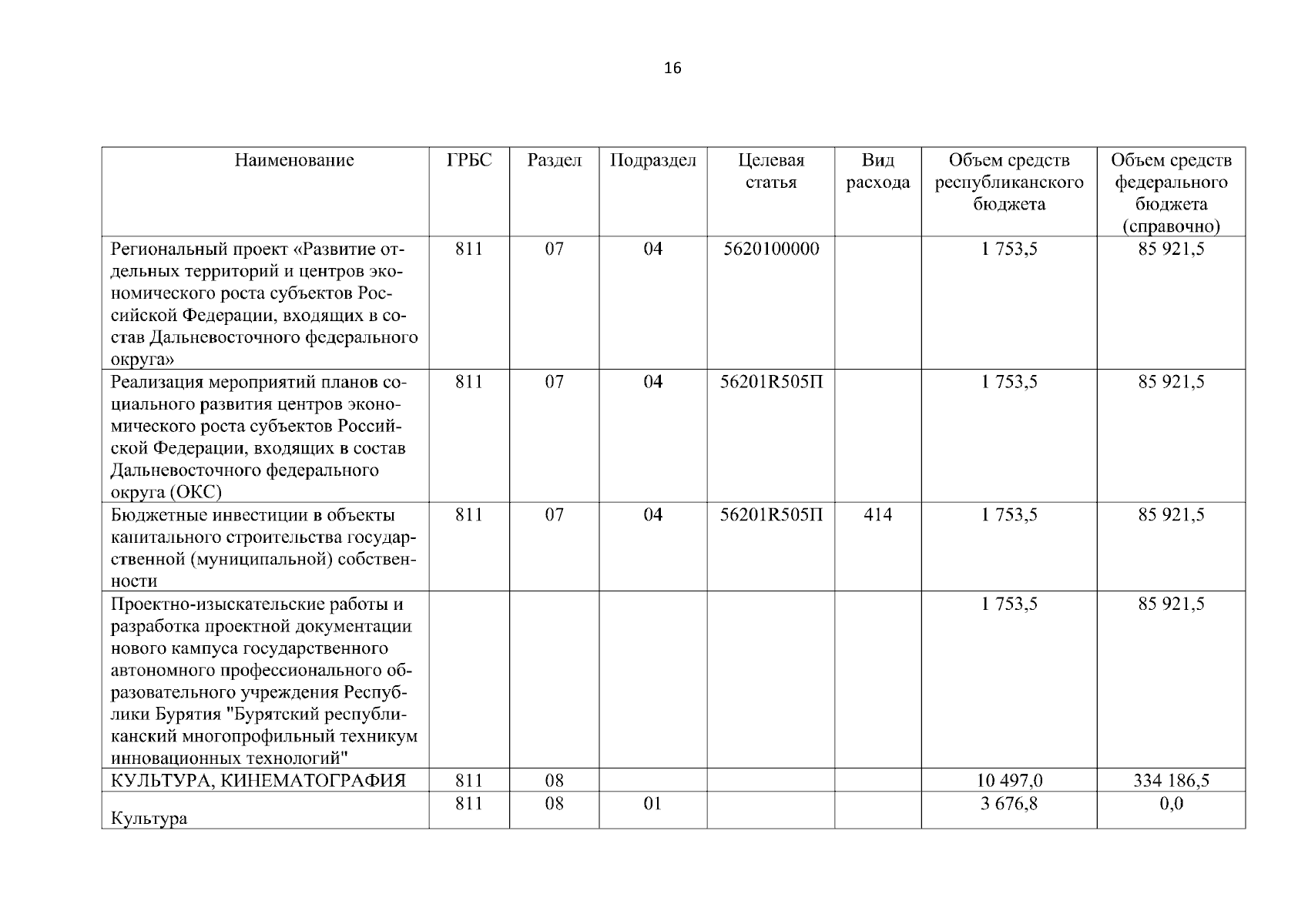 16

| Наименование | ГРБС | Раздел | Подраздел | Целевая статья | Вид расхода | Объем средств республиканского бюджета | Объем средств федерального бюджета (справочно) |
|---|---|---|---|---|---|---|---|
| Региональный проект «Развитие отдельных территорий и центров экономического роста субъектов Российской Федерации, входящих в состав Дальневосточного федерального округа» | 811 | 07 | 04 | 5620100000 | | 1 753,5 | 85 921,5 |
| Реализация мероприятий планов социального развития центров экономического роста субъектов Российской Федерации, входящих в состав Дальневосточного федерального округа (ОКС) | 811 | 07 | 04 | 56201R505П | | 1 753,5 | 85 921,5 |
| Бюджетные инвестиции в объекты капитального строительства государственной (муниципальной) собственности | 811 | 07 | 04 | 56201R505П | 414 | 1 753,5 | 85 921,5 |
| Проектно-изыскательские работы и разработка проектной документации нового кампуса государственного автономного профессионального образовательного учреждения Республики Бурятия "Бурятский республиканский многопрофильный техникум инновационных технологий" | | | | | | 1 753,5 | 85 921,5 |
| КУЛЬТУРА, КИНЕМАТОГРАФИЯ | 811 | 08 | | | | 10 497,0 | 334 186,5 |
| Культура | 811 | 08 | 01 | | | 3 676,8 | 0,0 |